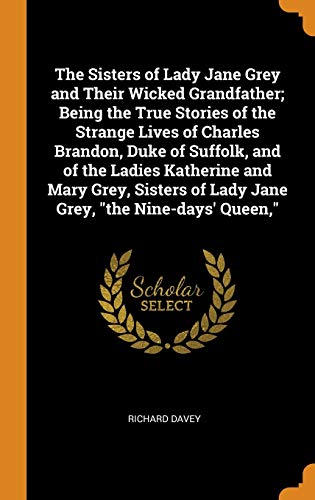 The Sisters of Lady Jane Grey and Their Wicked Grandfather; Being the True Stories of the Strange Lives of Charles Brandon, Duke of Suffolk, and of the Ladies Katherine and Mary Grey, Sisters of Lady Jane Grey, "the Nine-days' Queen,"

Scholar
SELECT

RICHARD DAVEY